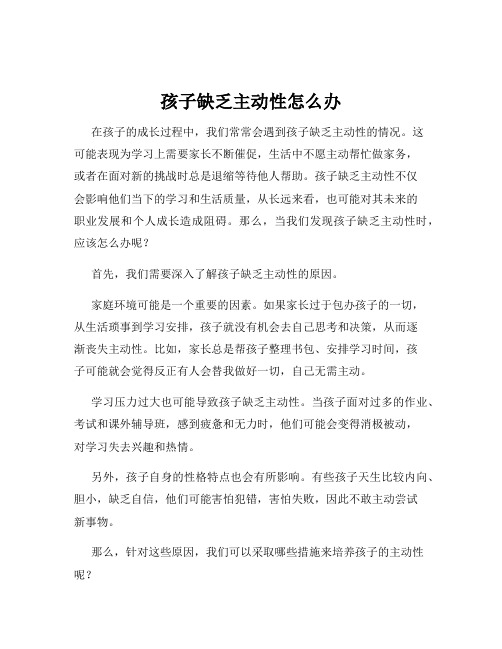 孩子缺乏主动性怎么办

在孩子的成长过程中，我们常常会遇到孩子缺乏主动性的情况。这可能表现为学习上需要家长不断催促，生活中不愿主动帮忙做家务，或者在面对新的挑战时总是退缩等待他人帮助。孩子缺乏主动性不仅会影响他们当下的学习和生活质量，从长远来看，也可能对其未来的职业发展和个人成长造成阻碍。那么，当我们发现孩子缺乏主动性时，应该怎么办呢？

首先，我们需要深入了解孩子缺乏主动性的原因。

家庭环境可能是一个重要的因素。如果家长过于包办孩子的一切，从生活琐事到学习安排，孩子就没有机会去自己思考和决策，从而逐渐丧失主动性。比如，家长总是帮孩子整理书包、安排学习时间，孩子可能就会觉得反正有人会替我做好一切，自己无需主动。

学习压力过大也可能导致孩子缺乏主动性。当孩子面对过多的作业、考试和课外辅导班，感到疲惫和无力时，他们可能会变得消极被动，对学习失去兴趣和热情。

另外，孩子自身的性格特点也会有所影响。有些孩子天生比较内向、胆小，缺乏自信，他们可能害怕犯错，害怕失败，因此不敢主动尝试新事物。

那么，针对这些原因，我们可以采取哪些措施来培养孩子的主动性呢？